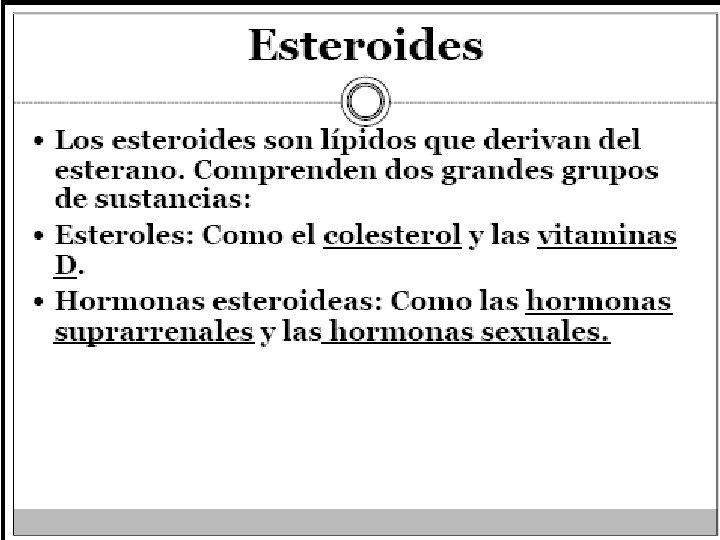 Esteroides

• Los esteroides son lípidos que derivan del esterano. Comprenden dos grandes grupos de sustancias:
• Esteroles: Como el colesterol y las vitaminas D.
• Hormonas esteroideas: Como las hormonas suprarrenales y las hormonas sexuales.